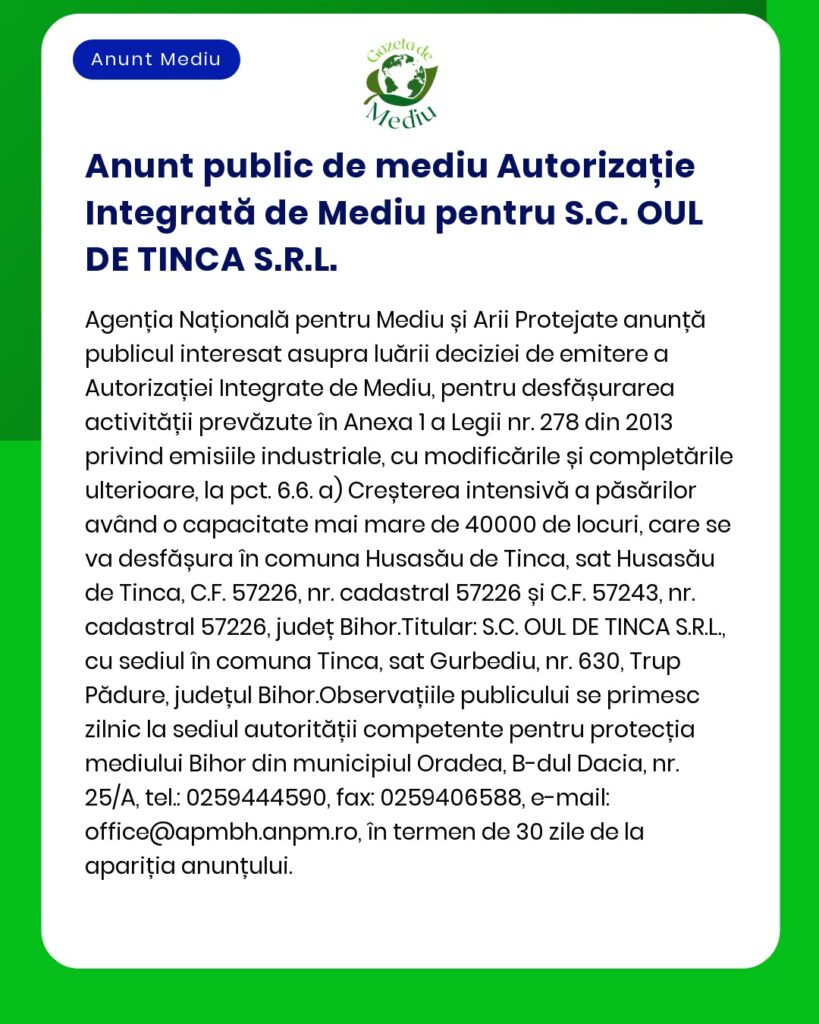 Anunt Mediu

Gazeta de Mediu

Anunt public de mediu Autorizație Integrată de Mediu pentru S.C. OUL DE TINCA S.R.L.

Agenția Națională pentru Mediu și Arii Protejate anunță publicul interesat asupra luării deciziei de emitere a Autorizației Integrate de Mediu, pentru desfășurarea activității prevăzute în Anexa 1 a Legii nr. 278 din 2013 privind emisiile industriale, cu modificările și completările ulterioare, la pct. 6.6. a) Creșterea intensivă a păsărilor având o capacitate mai mare de 40000 de locuri, care se va desfășura în comuna Husasău de Tinca, sat Husasău de Tinca, C.F. 57226, nr. cadastral 57226 și C.F. 57243, nr. cadastral 57226, județ Bihor.Titular: S.C. OUL DE TINCA S.R.L., cu sediul în comuna Tinca, sat Gurbediu, nr. 630, Trup Pădure, județul Bihor.Observațiile publicului se primesc zilnic la sediul autorității competente pentru protecția mediului Bihor din municipiul Oradea, B-dul Dacia, nr. 25/A, tel.: 0259444590, fax: 0259406588, e-mail: office@apmbh.anpm.ro, în termen de 30 zile de la apariția anunțului.